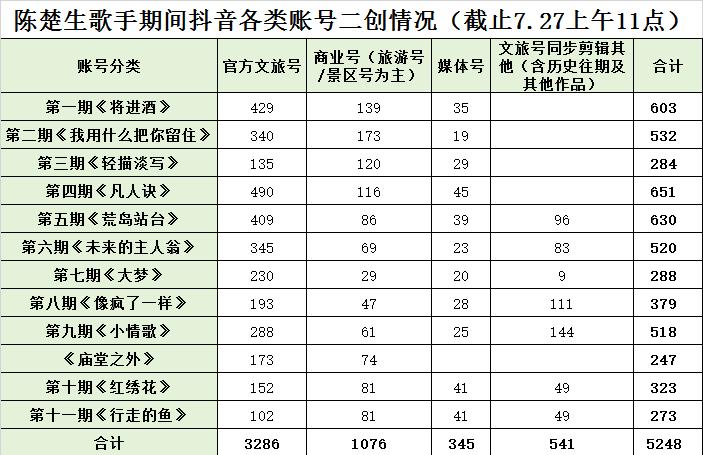 陈楚生歌手期间抖音各类账号二创情况（截止7.27上午11点）

| 账号分类 | 官方文旅号 | 商业号（旅游号/景区号为主） | 媒体号 | 文旅号同步剪辑其他（含历史往期及其他作品） | 合计 |
|---|---|---|---|---|---|
| 第一期《将进酒》 | 429 | 139 | 35 | | 603 |
| 第二期《我用什么把你留住》 | 340 | 173 | 19 | | 532 |
| 第三期《轻描淡写》 | 135 | 120 | 29 | | 284 |
| 第四期《凡人诀》 | 490 | 116 | 45 | | 651 |
| 第五期《荒岛站台》 | 409 | 86 | 39 | 96 | 630 |
| 第六期《未来的主人翁》 | 345 | 69 | 23 | 83 | 520 |
| 第七期《大梦》 | 230 | 29 | 20 | 9 | 288 |
| 第八期《像疯了一样》 | 193 | 47 | 28 | 111 | 379 |
| 第九期《小情歌》 | 288 | 61 | 25 | 144 | 518 |
| 《庙堂之外》 | 173 | 74 | | | 247 |
| 第十期《红绣花》 | 152 | 81 | 41 | 49 | 323 |
| 第十一期《行走的鱼》 | 102 | 81 | 41 | 49 | 273 |
| 合计 | 3286 | 1076 | 345 | 541 | 5248 |